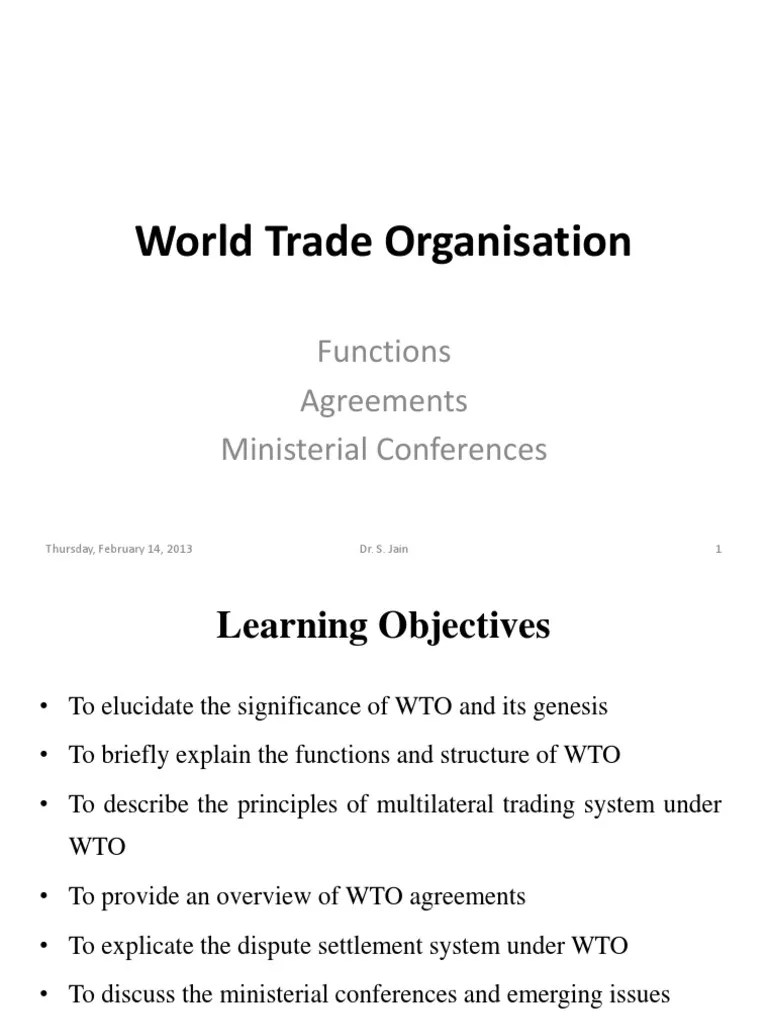 World Trade Organisation

Functions
Agreements
Ministerial Conferences

Thursday, February 14, 2013 Dr. S. Jain 1

Learning Objectives

• To elucidate the significance of WTO and its genesis
• To briefly explain the functions and structure of WTO
• To describe the principles of multilateral trading system under WTO
• To provide an overview of WTO agreements
• To explicate the dispute settlement system under WTO
• To discuss the ministerial conferences and emerging issues